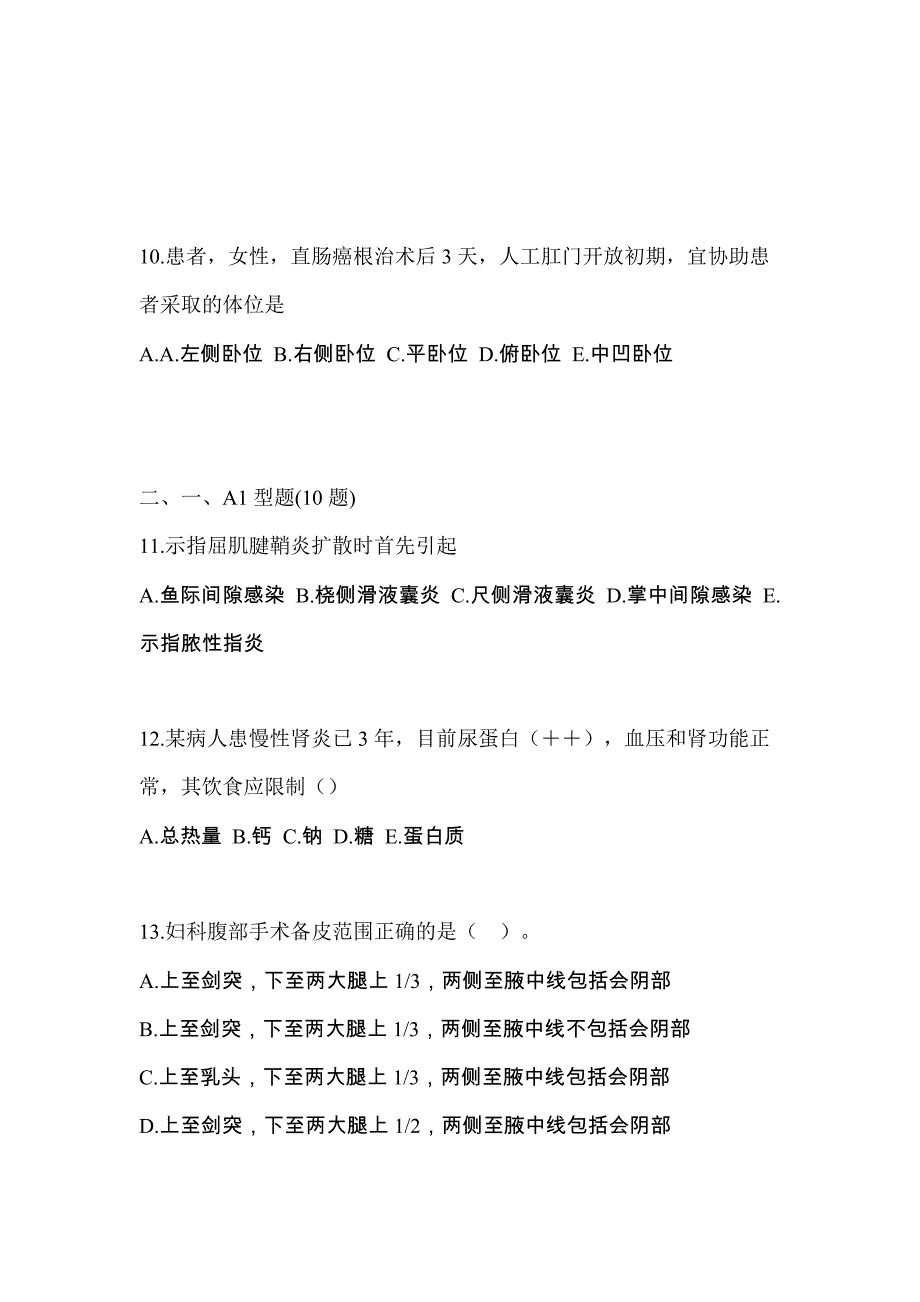 10.患者，女性，直肠癌根治术后 3 天，人工肛门开放初期，宜协助患者采取的体位是

A.A.左侧卧位 B.右侧卧位 C.平卧位 D.俯卧位 E.中凹卧位

二、一、A1 型题(10 题)

11.示指屈肌腱鞘炎扩散时首先引起

A.鱼际间隙感染 B.桡侧滑液囊炎 C.尺侧滑液囊炎 D.掌中间隙感染 E.示指脓性指炎

12.某病人患慢性肾炎已 3 年，目前尿蛋白（＋＋），血压和肾功能正常，其饮食应限制（）

A.总热量 B.钙 C.钠 D.糖 E.蛋白质

13.妇科腹部手术备皮范围正确的是（ ）。

A.上至剑突，下至两大腿上 1/3，两侧至腋中线包括会阴部

B.上至剑突，下至两大腿上 1/3，两侧至腋中线不包括会阴部

C.上至乳头，下至两大腿上 1/3，两侧至腋中线包括会阴部

D.上至剑突，下至两大腿上 1/2，两侧至腋中线包括会阴部